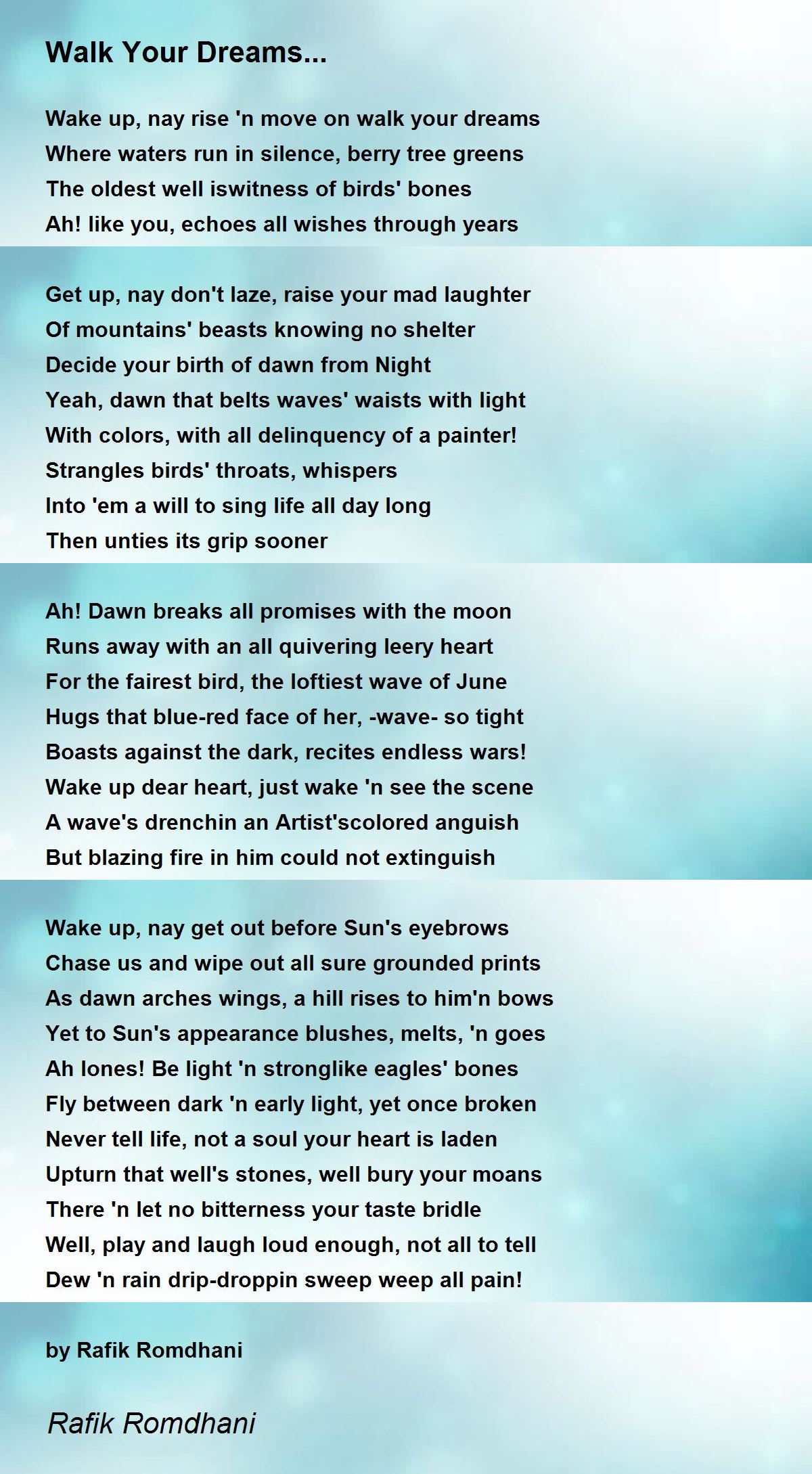 Walk Your Dreams...

Wake up, nay rise 'n move on walk your dreams
Where waters run in silence, berry tree greens
The oldest well iswitness of birds' bones
Ah! like you, echoes all wishes through years

Get up, nay don't laze, raise your mad laughter
Of mountains' beasts knowing no shelter
Decide your birth of dawn from Night
Yeah, dawn that belts waves' waists with light
With colors, with all delinquency of a painter!
Strangles birds' throats, whispers
Into 'em a will to sing life all day long
Then unties its grip sooner

Ah! Dawn breaks all promises with the moon
Runs away with an all quivering leery heart
For the fairest bird, the loftiest wave of June
Hugs that blue-red face of her, -wave- so tight
Boasts against the dark, recites endless wars!
Wake up dear heart, just wake 'n see the scene
A wave's drenchin an Artist'scolored anguish
But blazing fire in him could not extinguish

Wake up, nay get out before Sun's eyebrows
Chase us and wipe out all sure grounded prints
As dawn arches wings, a hill rises to him'n bows
Yet to Sun's appearance blushes, melts, 'n goes
Ah lones! Be light 'n stronglike eagles' bones
Fly between dark 'n early light, yet once broken
Never tell life, not a soul your heart is laden
Upturn that well's stones, well bury your moans
There 'n let no bitterness your taste bridle
Well, play and laugh loud enough, not all to tell
Dew 'n rain drip-droppin sweep weep all pain!

by Rafik Romdhani

Rafik Romdhani